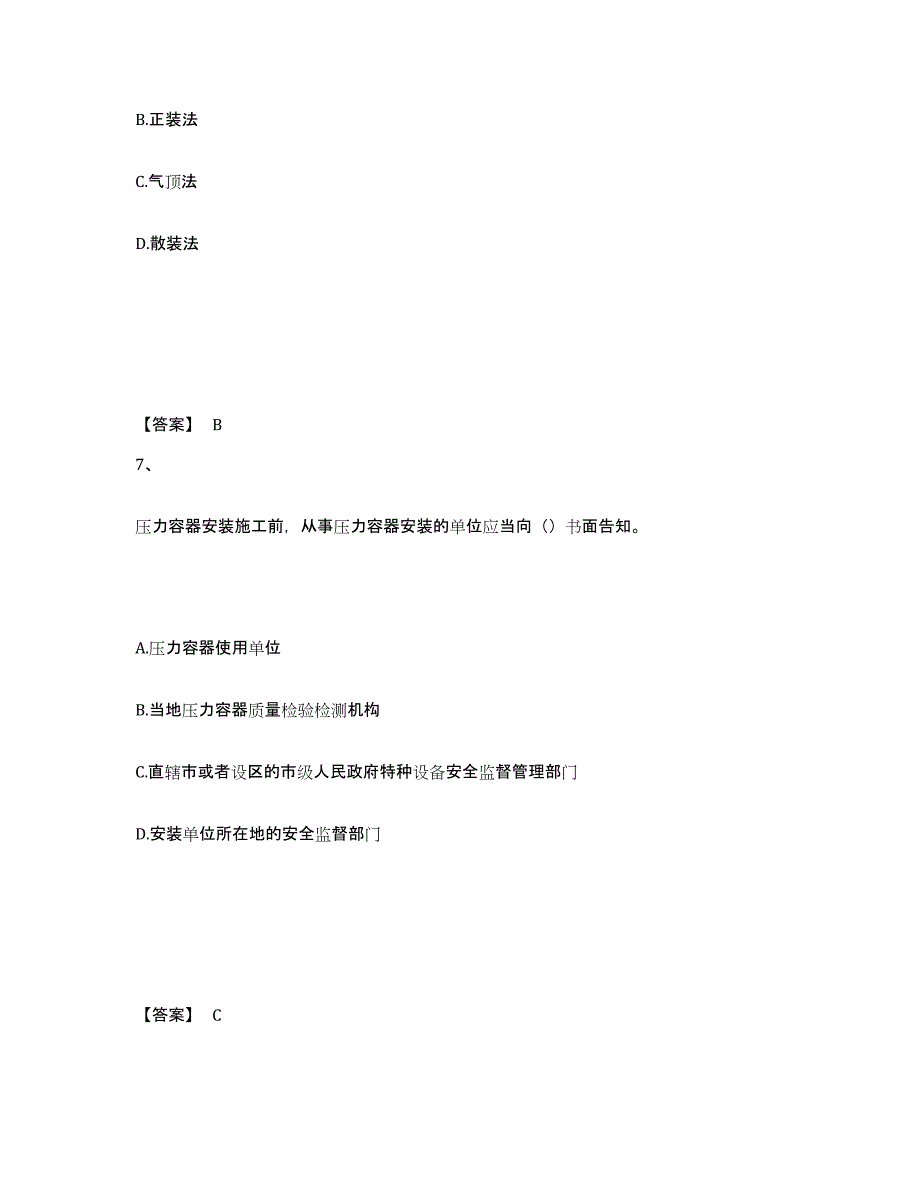 B.正装法

C.气顶法

D.散装法

【答案】 B

7、

压力容器安装施工前，从事压力容器安装的单位应当向（）书面告知。

A.压力容器使用单位

B.当地压力容器质量检验检测机构

C.直辖市或者设区的市级人民政府特种设备安全监督管理部门

D.安装单位所在地的安全监督部门

【答案】 C